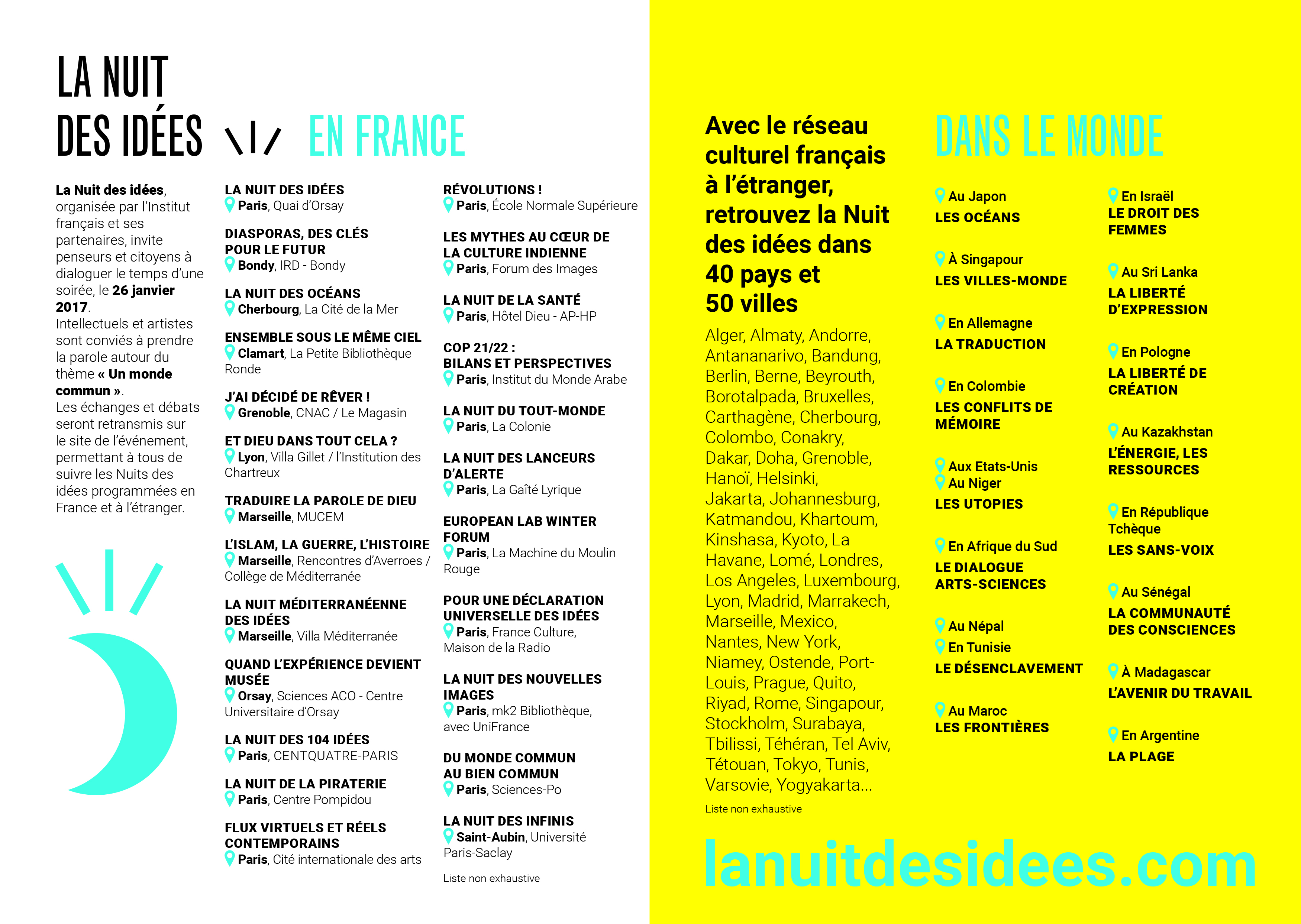 LA NUIT DES IDÉES EN FRANCE

La Nuit des idées, organisée par l'Institut français et ses partenaires, invite penseurs et citoyens à dialoguer le temps d'une soirée, le 26 janvier 2017.
Intellectuels et artistes sont conviés à prendre la parole autour du thème « Un monde commun ».
Les échanges et débats seront retransmis sur le site de l'événement, permettant à tous de suivre les Nuits des idées programmées en France et à l'étranger.

LA NUIT DES IDÉES
Paris, Quai d'Orsay

DIASPORAS, DES CLÉS POUR LE FUTUR
Bondy, IRD - Bondy

LA NUIT DES OCÉANS
Cherbourg, La Cité de la Mer

ENSEMBLE SOUS LE MÊME CIEL
Clamart, La Petite Bibliothèque Ronde

J'AI DÉCIDÉ DE RÊVER !
Grenoble, CNAC / Le Magasin

ET DIEU DANS TOUT CELA ?
Lyon, Villa Gillet / l'Institution des Chartreux

TRADUIRE LA PAROLE DE DIEU
Marseille, MUCEM

L'ISLAM, LA GUERRE, L'HISTOIRE
Marseille, Rencontres d'Averroes / Collège de Méditerranée

LA NUIT MÉDITERRANÉENNE DES IDÉES
Marseille, Villa Méditerranée

QUAND L'EXPÉRIENCE DEVIENT MUSÉE
Orsay, Sciences ACO - Centre Universitaire d'Orsay

LA NUIT DES 104 IDÉES
Paris, CENTQUATRE-PARIS

LA NUIT DE LA PIRATERIE
Paris, Centre Pompidou

FLUX VIRTUELS ET RÉELS CONTEMPORAINS
Paris, Cité internationale des arts

RÉVOLUTIONS !
Paris, École Normale Supérieure

LES MYTHES AU CŒUR DE LA CULTURE INDIENNE
Paris, Forum des Images

LA NUIT DE LA SANTÉ
Paris, Hôtel Dieu - AP-HP

COP 21/22 : BILANS ET PERSPECTIVES
Paris, Institut du Monde Arabe

LA NUIT DU TOUT-MONDE
Paris, La Colonie

LA NUIT DES LANCEURS D'ALERTE
Paris, La Gaîté Lyrique

EUROPEAN LAB WINTER FORUM
Paris, La Machine du Moulin Rouge

POUR UNE DÉCLARATION UNIVERSELLE DES IDÉES
Paris, France Culture, Maison de la Radio

LA NUIT DES NOUVELLES IMAGES
Paris, mk2 Bibliothèque, avec UniFrance

DU MONDE COMMUN AU BIEN COMMUN
Paris, Sciences-Po

LA NUIT DES INFINIS
Saint-Aubin, Université Paris-Saclay

Liste non exhaustive

Avec le réseau culturel français à l'étranger, retrouvez la Nuit des idées dans 40 pays et 50 villes

Alger, Almaty, Andorre, Antananarivo, Bandung, Berlin, Berne, Beyrouth, Borotalpada, Bruxelles, Carthagène, Cherbourg, Colombo, Conakry, Dakar, Doha, Grenoble, Hanoï, Helsinki, Jakarta, Johannesburg, Katmandou, Khartoum, Kinshasa, Kyoto, La Havane, Lomé, Londres, Los Angeles, Luxembourg, Lyon, Madrid, Marrakech, Marseille, Mexico, Nantes, New York, Niamey, Ostende, Port-Louis, Prague, Quito, Riyad, Rome, Singapour, Stockholm, Surabaya, Tbilissi, Téhéran, Tel Aviv, Tétouan, Tokyo, Tunis, Varsovie, Yogyakarta...

Liste non exhaustive

DANS LE MONDE

Au Japon
LES OCÉANS

À Singapour
LES VILLES-MONDE

En Allemagne
LA TRADUCTION

En Colombie
LES CONFLITS DE MÉMOIRE

Aux Etats-Unis
Au Niger
LES UTOPIES

En Afrique du Sud
LE DIALOGUE ARTS-SCIENCES

Au Népal
En Tunisie
LE DÉSENCLAVEMENT

Au Maroc
LES FRONTIÈRES

En Israël
LE DROIT DES FEMMES

Au Sri Lanka
LA LIBERTÉ D'EXPRESSION

En Pologne
LA LIBERTÉ DE CRÉATION

Au Kazakhstan
L'ÉNERGIE, LES RESSOURCES

En République Tchèque
LES SANS-VOIX

Au Sénégal
LA COMMUNAUTÉ DES CONSCIENCES

À Madagascar
L'AVENIR DU TRAVAIL

En Argentine
LA PLAGE

lanuitdesidees.com